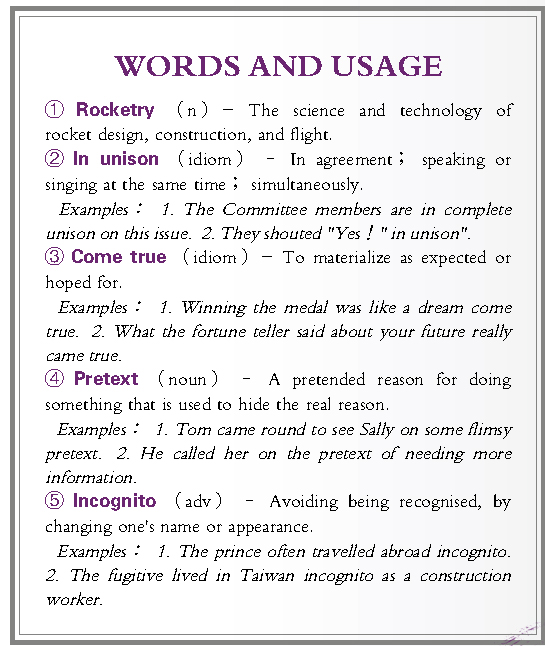 WORDS AND USAGE

① Rocketry （n） – The science and technology of rocket design, construction, and flight.

② In unison （idiom） – In agreement； speaking or singing at the same time； simultaneously.

Examples： 1. The Committee members are in complete unison on this issue. 2. They shouted "Yes！" in unison".

③ Come true （idiom） – To materialize as expected or hoped for.

Examples： 1. Winning the medal was like a dream come true. 2. What the fortune teller said about your future really came true.

④ Pretext （noun） – A pretended reason for doing something that is used to hide the real reason.

Examples： 1. Tom came round to see Sally on some flimsy pretext. 2. He called her on the pretext of needing more information.

⑤ Incognito （adv） – Avoiding being recognised, by changing one's name or appearance.

Examples： 1. The prince often travelled abroad incognito. 2. The fugitive lived in Taiwan incognito as a construction worker.